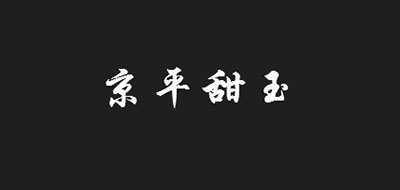 京平甜玉